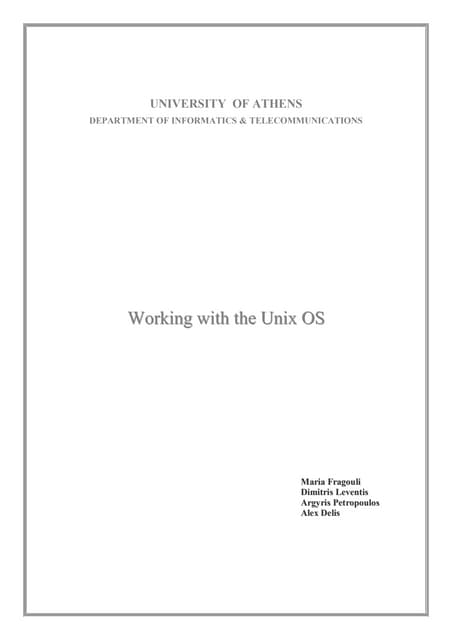 UNIVERSITY OF ATHENS
DEPARTMENT OF INFORMATICS & TELECOMMUNICATIONS

Working with the Unix OS

Maria Fragouli
Dimitris Leventis
Argyris Petropoulos
Alex Delis